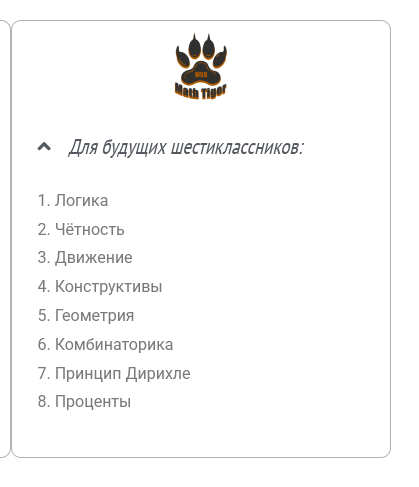 MSU
Math Tiger

Для будущих шестиклассников:

1. Логика
2. Чётность
3. Движение
4. Конструктивы
5. Геометрия
6. Комбинаторика
7. Принцип Дирихле
8. Проценты